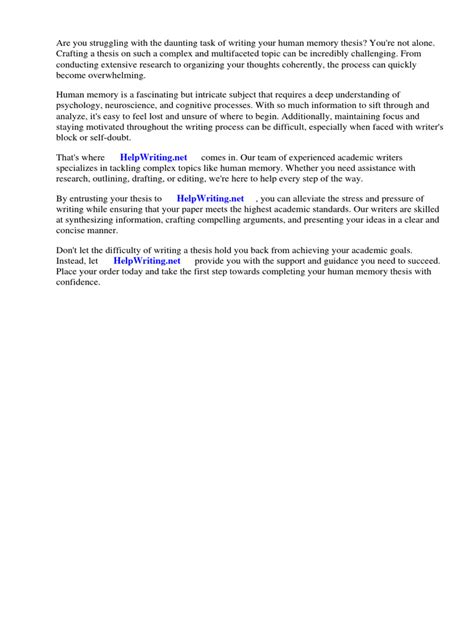 Are you struggling with the daunting task of writing your human memory thesis? You're not alone. Crafting a thesis on such a complex and multifaceted topic can be incredibly challenging. From conducting extensive research to organizing your thoughts coherently, the process can quickly become overwhelming.

Human memory is a fascinating but intricate subject that requires a deep understanding of psychology, neuroscience, and cognitive processes. With so much information to sift through and analyze, it's easy to feel lost and unsure of where to begin. Additionally, maintaining focus and staying motivated throughout the writing process can be difficult, especially when faced with writer's block or self-doubt.

That's where HelpWriting.net comes in. Our team of experienced academic writers specializes in tackling complex topics like human memory. Whether you need assistance with research, outlining, drafting, or editing, we're here to help every step of the way.

By entrusting your thesis to HelpWriting.net , you can alleviate the stress and pressure of writing while ensuring that your paper meets the highest academic standards. Our writers are skilled at synthesizing information, crafting compelling arguments, and presenting your ideas in a clear and concise manner.

Don't let the difficulty of writing a thesis hold you back from achieving your academic goals. Instead, let HelpWriting.net provide you with the support and guidance you need to succeed. Place your order today and take the first step towards completing your human memory thesis with confidence.